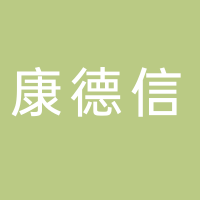 康德信